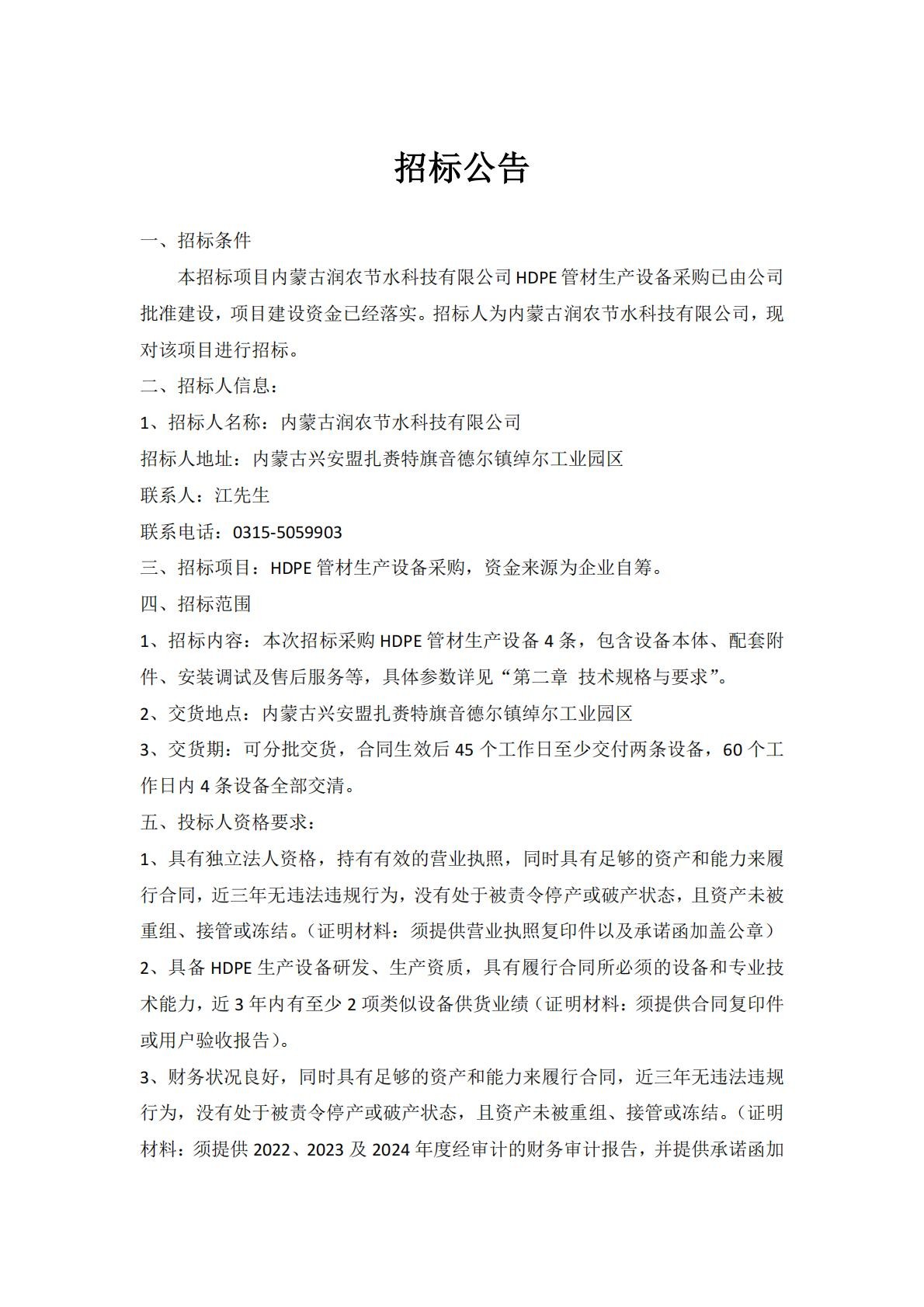 招标公告

一、招标条件

本招标项目内蒙古润农节水科技有限公司 HDPE 管材生产设备采购已由公司批准建设，项目建设资金已经落实。招标人为内蒙古润农节水科技有限公司，现对该项目进行招标。

二、招标人信息：

1、招标人名称：内蒙古润农节水科技有限公司

招标人地址：内蒙古兴安盟扎赉特旗音德尔镇绰尔工业园区

联系人：江先生

联系电话：0315-5059903

三、招标项目：HDPE 管材生产设备采购，资金来源为企业自筹。

四、招标范围

1、招标内容：本次招标采购 HDPE 管材生产设备 4 条，包含设备本体、配套附件、安装调试及售后服务等，具体参数详见“第二章 技术规格与要求”。

2、交货地点：内蒙古兴安盟扎赉特旗音德尔镇绰尔工业园区

3、交货期：可分批交货，合同生效后 45 个工作日至少交付两条设备，60 个工作日内 4 条设备全部交清。

五、投标人资格要求：

1、具有独立法人资格，持有有效的营业执照，同时具有足够的资产和能力来履行合同，近三年无违法违规行为，没有处于被责令停产或破产状态，且资产未被重组、接管或冻结。（证明材料：须提供营业执照复印件以及承诺函加盖公章）

2、具备 HDPE 生产设备研发、生产资质，具有履行合同所必须的设备和专业技术能力，近 3 年内有至少 2 项类似设备供货业绩（证明材料：须提供合同复印件或用户验收报告）。

3、财务状况良好，同时具有足够的资产和能力来履行合同，近三年无违法违规行为，没有处于被责令停产或破产状态，且资产未被重组、接管或冻结。（证明材料：须提供 2022、2023 及 2024 年度经审计的财务审计报告，并提供承诺函加